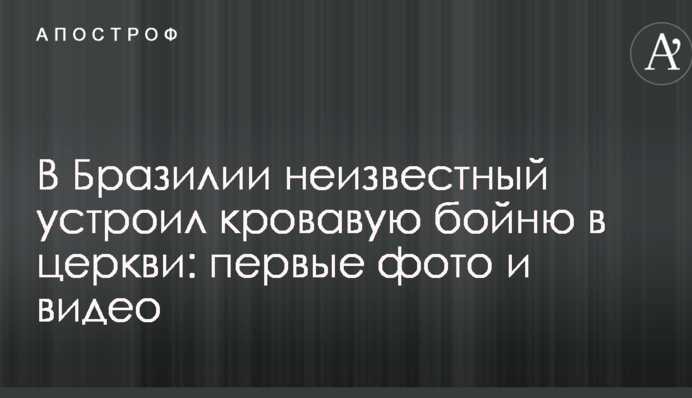 АПОСТРОФ

A'

В Бразилии неизвестный устроил кровавую бойню в церкви: первые фото и видео